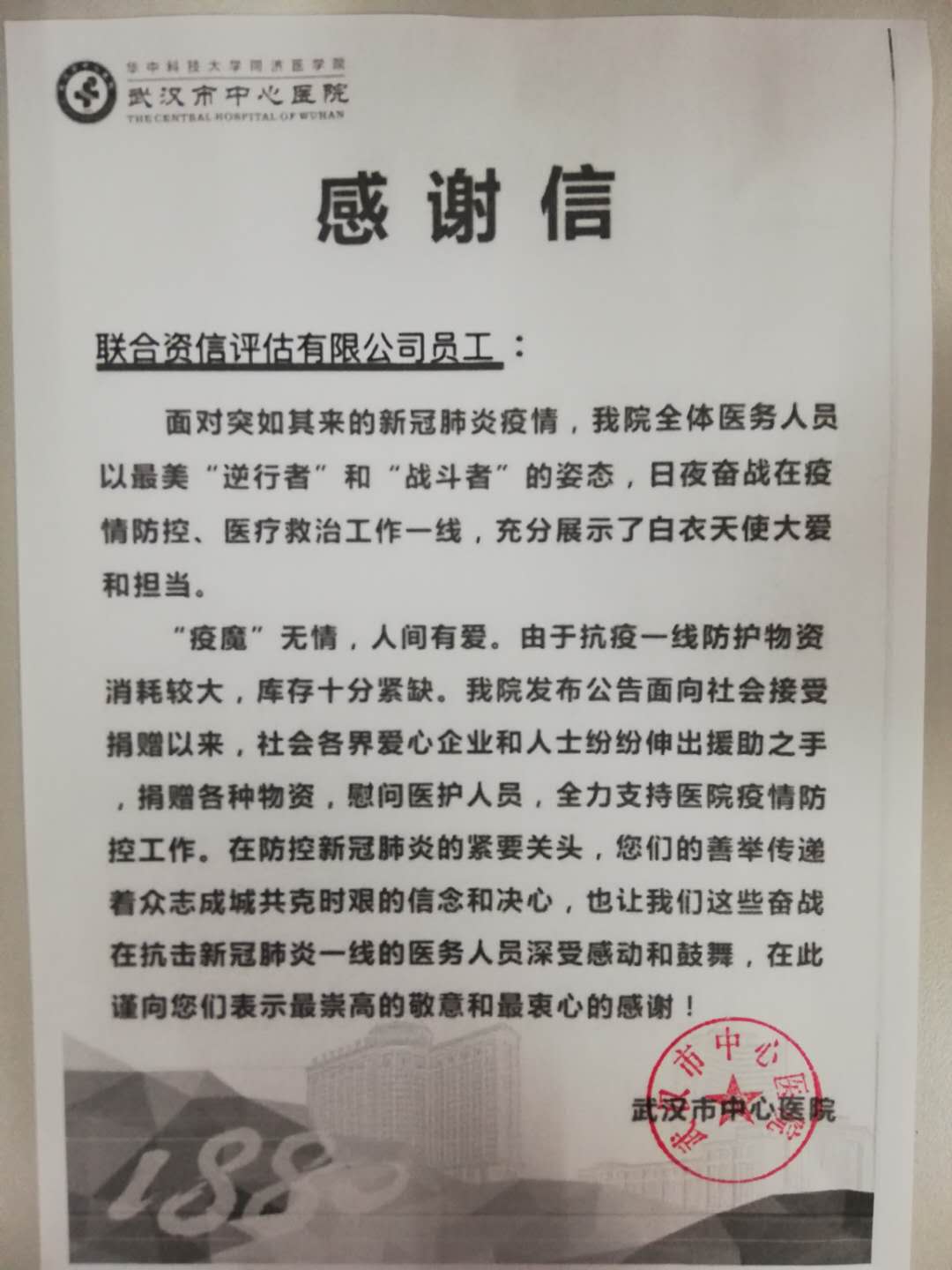 华中科技大学同济医学院
武汉市中心医院
THE CENTRAL HOSPITAL OF WUHAN

感谢信

联合资信评估有限公司员工：

面对突如其来的新冠肺炎疫情，我院全体医务人员以最美“逆行者”和“战斗者”的姿态，日夜奋战在疫情防控、医疗救治工作一线，充分展示了白衣天使大爱和担当。

“疫魔”无情，人间有爱。由于抗疫一线防护物资消耗较大，库存十分紧缺。我院发布公告面向社会接受捐赠以来，社会各界爱心企业和人士纷纷伸出援助之手，捐赠各种物资，慰问医护人员，全力支持医院疫情防控工作。在防控新冠肺炎的紧要关头，您们的善举传递着众志成城共克时艰的信念和决心，也让我们这些奋战在抗击新冠肺炎一线的医务人员深受感动和鼓舞，在此谨向您们表示最崇高的敬意和最衷心的感谢！

武汉市中心医院

武汉市中心医院

1880